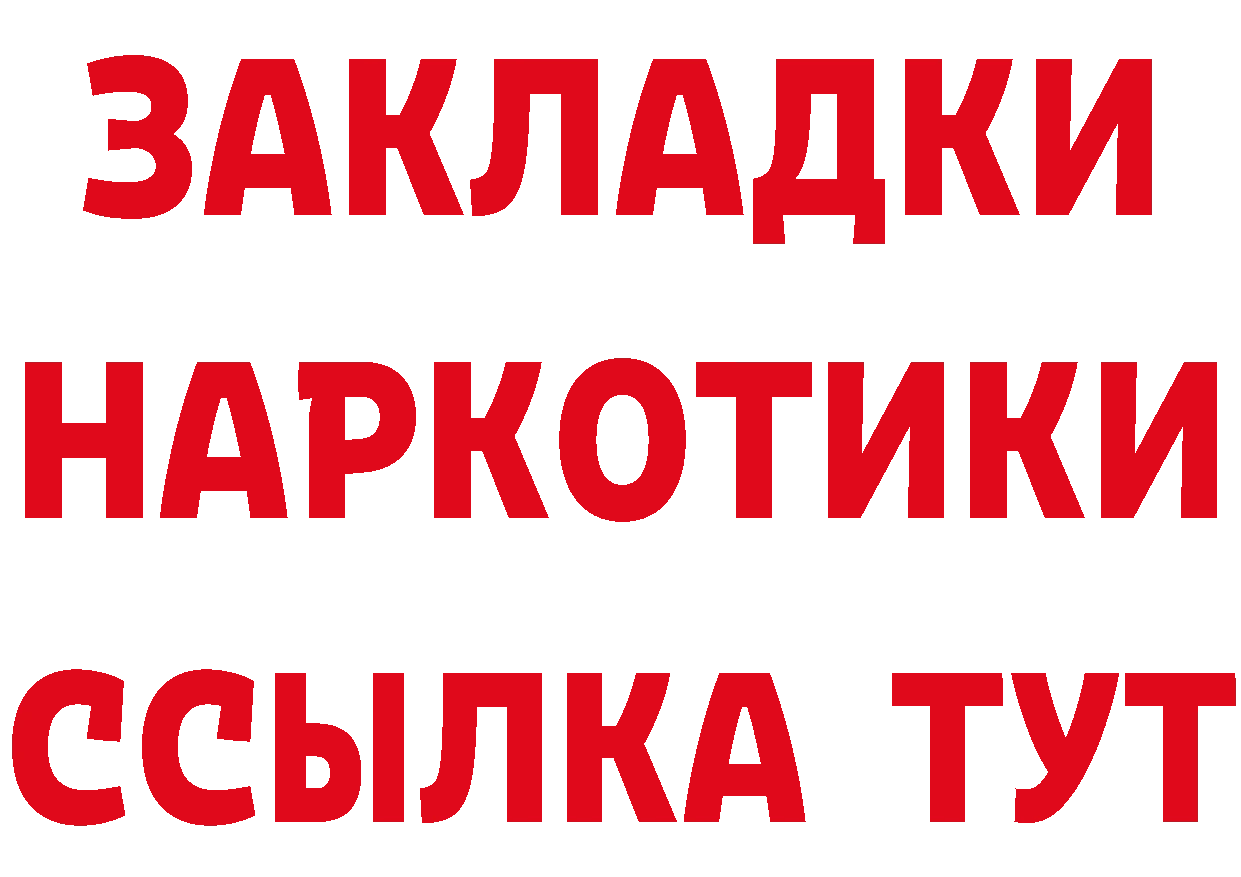 ЗАКЛАДКИ НАРКОТИКИ ССЫЛКА ТУТ